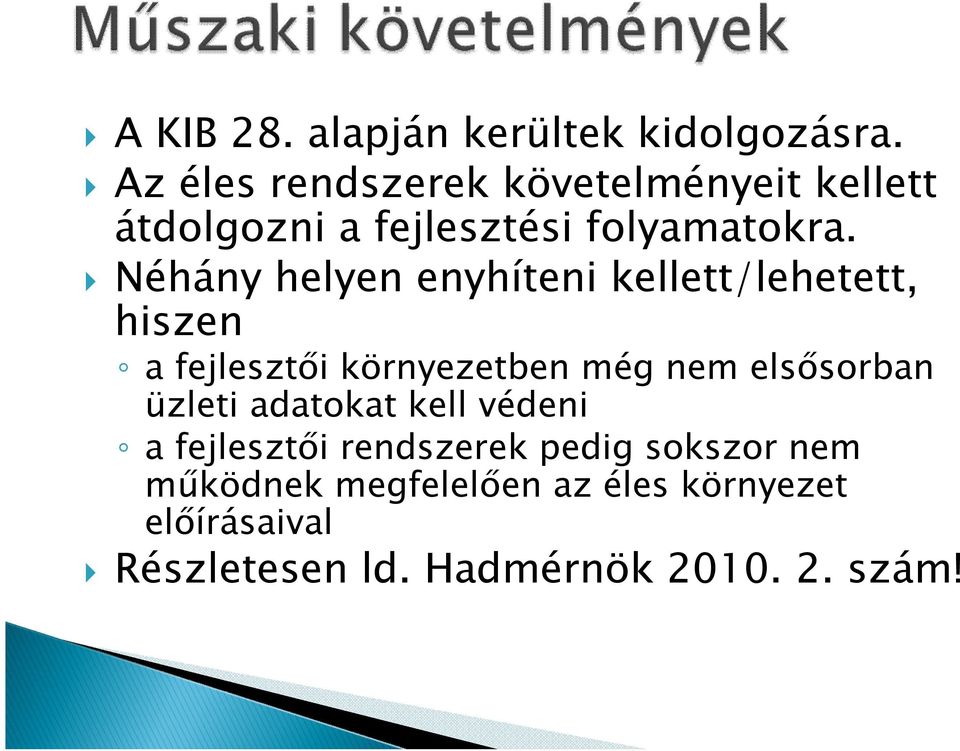 Műszaki követelmények

A KIB 28. alapján kerültek kidolgozásra.

Az éles rendszerek követelményeit kellett átdolgozni a fejlesztési folyamatokra.

Néhány helyen enyhíteni kellett/lehetett, hiszen

a fejlesztői környezetben még nem elsősorban üzleti adatokat kell védeni

a fejlesztői rendszerek pedig sokszor nem működnek megfelelően az éles környezet előírásaival

Részletesen ld. Hadmérnök 2010. 2. szám!